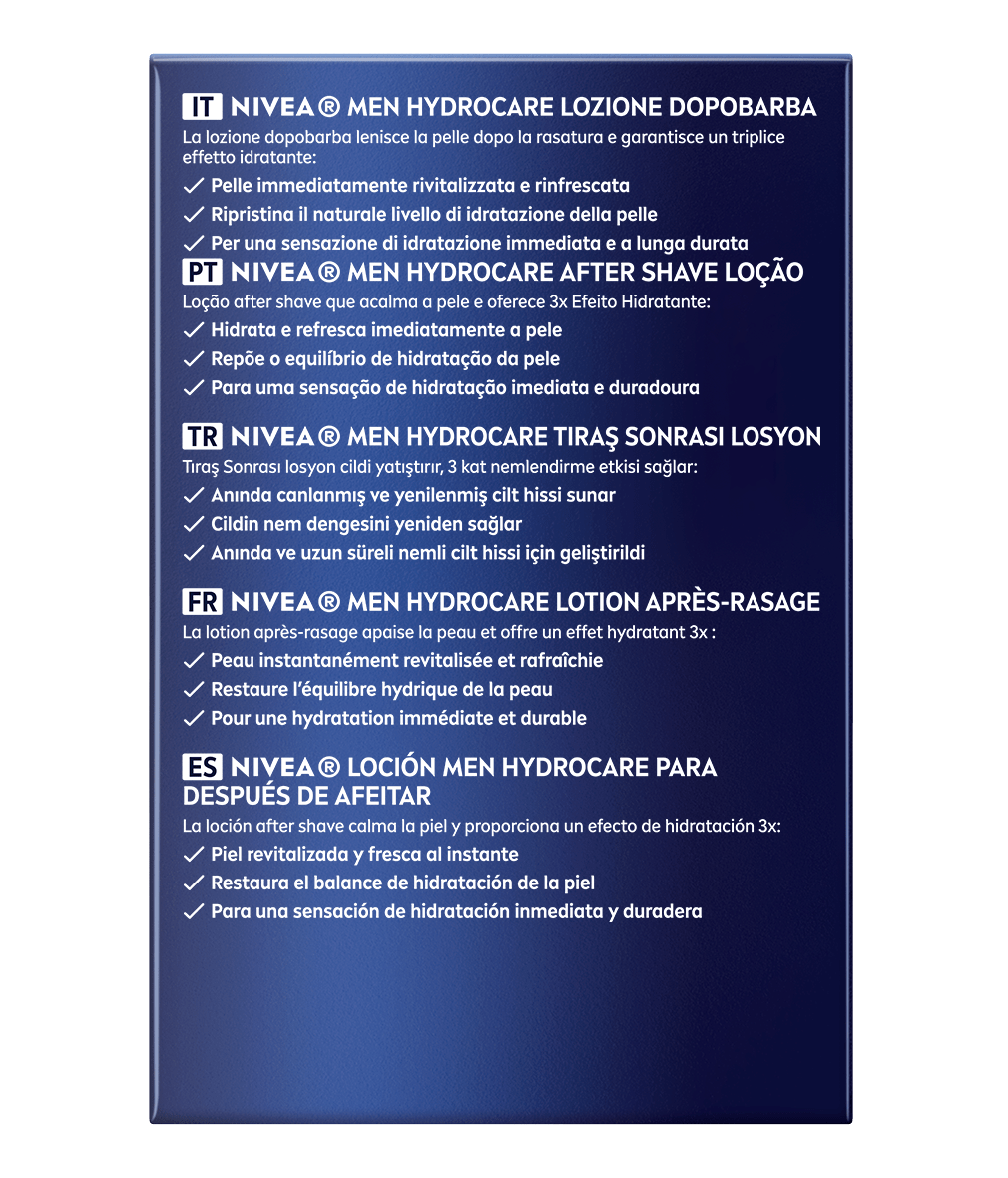 IT NIVEA® MEN HYDROCARE LOZIONE DOPOBARBA

La lozione dopobarba lenisce la pelle dopo la rasatura e garantisce un triplice effetto idratante:

✓ Pelle immediatamente rivitalizzata e rinfrescata
✓ Ripristina il naturale livello di idratazione della pelle
✓ Per una sensazione di idratazione immediata e a lunga durata

PT NIVEA® MEN HYDROCARE AFTER SHAVE LOÇÃO

Loção after shave que acalma a pele e oferece 3x Efeito Hidratante:

✓ Hidrata e refresca imediatamente a pele
✓ Repõe o equilíbrio de hidratação da pele
✓ Para uma sensação de hidratação imediata e duradoura

TR NIVEA® MEN HYDROCARE TIRAŞ SONRASI LOSYON

Tıraş Sonrası losyon cildi yatıştırır, 3 kat nemlendirme etkisi sağlar:

✓ Anında canlanmış ve yenilenmiş cilt hissi sunar
✓ Cildin nem dengesini yeniden sağlar
✓ Anında ve uzun süreli nemli cilt hissi için geliştirildi

FR NIVEA® MEN HYDROCARE LOTION APRÈS-RASAGE

La lotion après-rasage apaise la peau et offre un effet hydratant 3x :

✓ Peau instantanément revitalisée et rafraîchie
✓ Restaure l'équilibre hydrique de la peau
✓ Pour une hydratation immédiate et durable

ES NIVEA® LOCIÓN MEN HYDROCARE PARA DESPUÉS DE AFEITAR

La loción after shave calma la piel y proporciona un efecto de hidratación 3x:

✓ Piel revitalizada y fresca al instante
✓ Restaura el balance de hidratación de la piel
✓ Para una sensación de hidratación inmediata y duradera